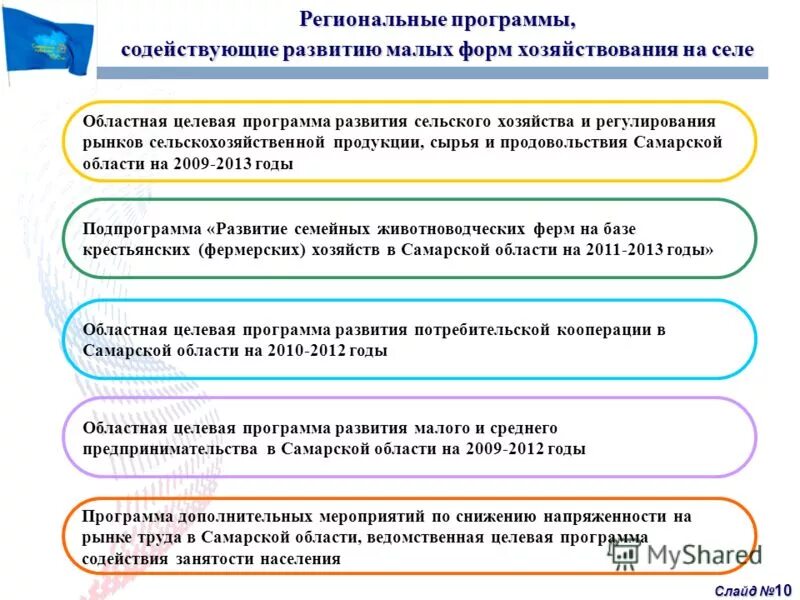 Региональные программы, содействующие развитию малых форм хозяйствования на селе

Областная целевая программа развития сельского хозяйства и регулирования рынков сельскохозяйственной продукции, сырья и продовольствия Самарской области на 2009-2013 годы

Подпрограмма «Развитие семейных животноводческих ферм на базе крестьянских (фермерских) хозяйств в Самарской области на 2011-2013 годы»

Областная целевая программа развития потребительской кооперации в Самарской области на 2010-2012 годы

Областная целевая программа развития малого и среднего предпринимательства в Самарской области на 2009-2012 годы

Программа дополнительных мероприятий по снижению напряженности на рынке труда в Самарской области, ведомственная целевая программа содействия занятости населения

MyShared

Слайд №10